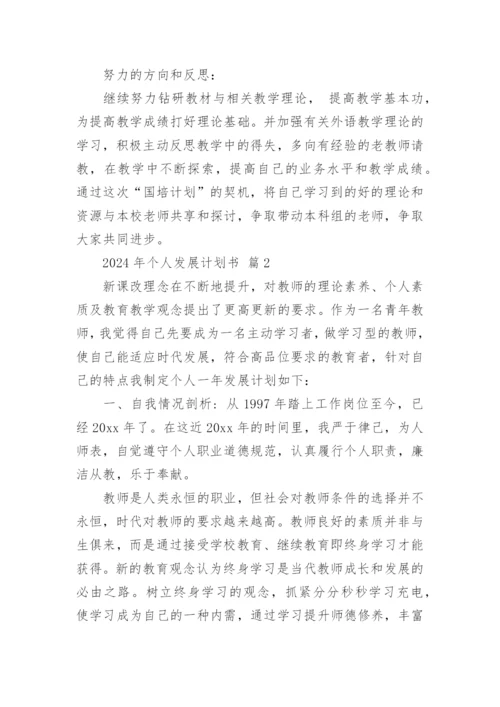 努力的方向和反思：

继续努力钻研教材与相关教学理论， 提高教学基本功，为提高教学成绩打好理论基础。并加强有关外语教学理论的学习，积极主动反思教学中的得失，多向有经验的老教师请教，在教学中不断探索，提高自己的业务水平和教学成绩。通过这次“国培计划”的契机，将自己学习到的好的理论和资源与本校老师共享和探讨，争取带动本科组的老师，争取大家共同进步。

2024 年个人发展计划书 篇 2

新课改理念在不断地提升，对教师的理论素养、个人素质及教育教学观念提出了更高更新的要求。作为一名青年教师，我觉得自己先要成为一名主动学习者，做学习型的教师，使自己能适应时代发展，符合高品位要求的教育者，针对自己的特点我制定个人一年发展计划如下：

一、自我情况剖析：从 1997 年踏上工作岗位至今，已经 20xx 年了。在这近 20xx 年的时间里，我严于律己，为人师表，自觉遵守个人职业道德规范，认真履行个人职责，廉洁从教，乐于奉献。

教师是人类永恒的职业，但社会对教师条件的选择并不永恒，时代对教师的要求越来越高。教师良好的素质并非与生俱来，而是通过接受学校教育、继续教育即终身学习才能获得。新的教育观念认为终身学习是当代教师成长和发展的必由之路。树立终身学习的观念，抓紧分分秒秒学习充电，使学习成为自己的一种内需，通过学习提升师德修养，丰富